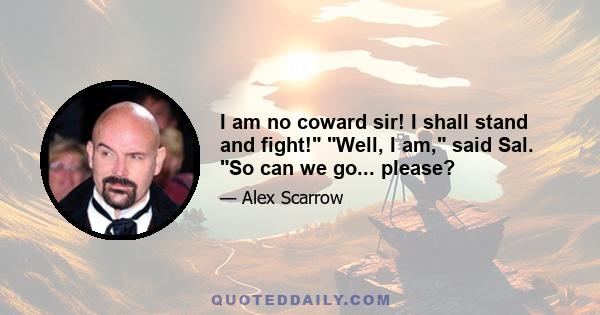 I am no coward sir! I shall stand and fight!" "Well, I am," said Sal. "So can we go... please?

— Alex Scarrow

QUOTEDDAILY.COM